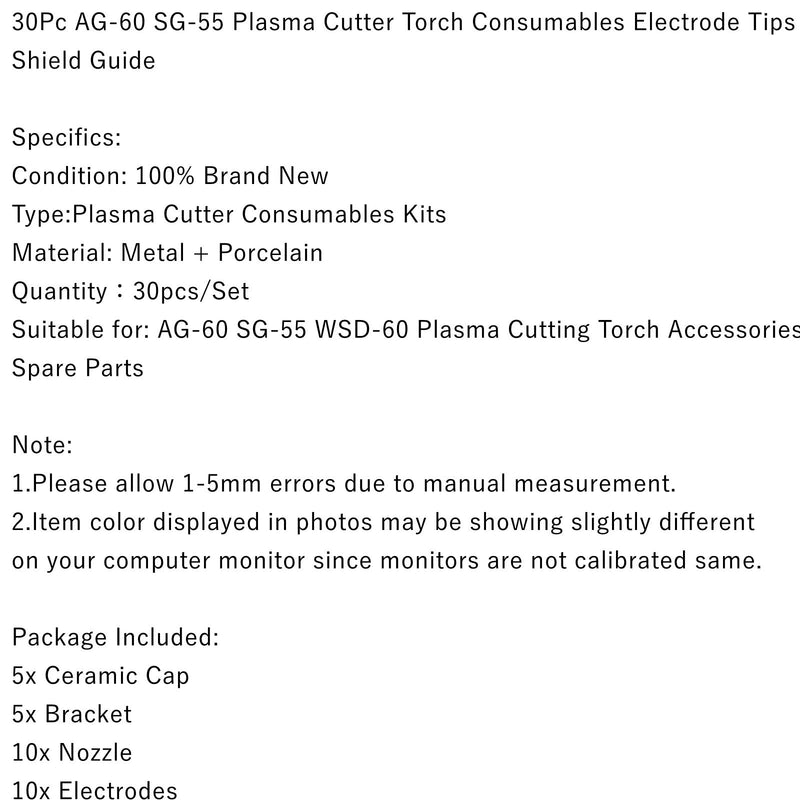 30Pc AG-60 SG-55 Plasma Cutter Torch Consumables Electrode Tips Shield Guide

Specifics:
Condition: 100% Brand New
Type:Plasma Cutter Consumables Kits
Material: Metal + Porcelain
Quantity：30pcs/Set
Suitable for: AG-60 SG-55 WSD-60 Plasma Cutting Torch Accessories Spare Parts

Note:
1.Please allow 1-5mm errors due to manual measurement.
2.Item color displayed in photos may be showing slightly different on your computer monitor since monitors are not calibrated same.

Package Included:
5x Ceramic Cap
5x Bracket
10x Nozzle
10x Electrodes